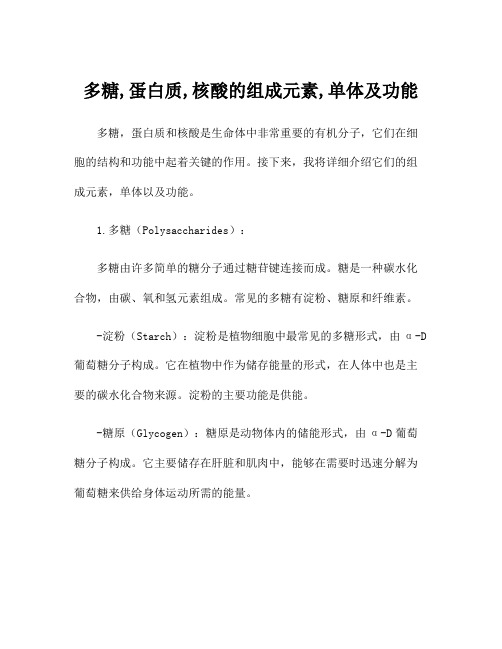 多糖,蛋白质,核酸的组成元素,单体及功能

多糖，蛋白质和核酸是生命体中非常重要的有机分子，它们在细胞的结构和功能中起着关键的作用。接下来，我将详细介绍它们的组成元素，单体以及功能。

1.多糖（Polysaccharides）：

多糖由许多简单的糖分子通过糖苷键连接而成。糖是一种碳水化合物，由碳、氧和氢元素组成。常见的多糖有淀粉、糖原和纤维素。

-淀粉（Starch）：淀粉是植物细胞中最常见的多糖形式，由α-D葡萄糖分子构成。它在植物中作为储存能量的形式，在人体中也是主要的碳水化合物来源。淀粉的主要功能是供能。

-糖原（Glycogen）：糖原是动物体内的储能形式，由α-D葡萄糖分子构成。它主要储存在肝脏和肌肉中，能够在需要时迅速分解为葡萄糖来供给身体运动所需的能量。